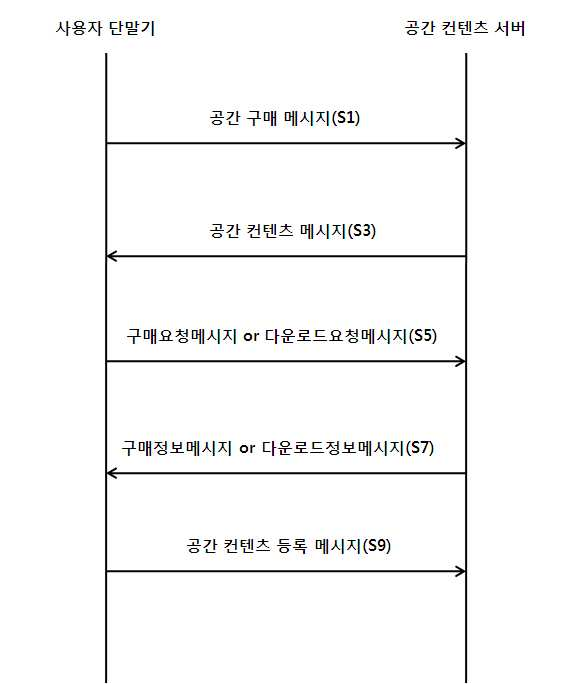 사용자 단말기

공간 컨텐츠 서버

공간 구매 메시지(S1)

공간 컨텐츠 메시지(S3)

구매요청메시지 or 다운로드요청메시지(S5)

구매정보메시지 or 다운로드정보메시지(S7)

공간 컨텐츠 등록 메시지(S9)